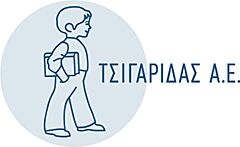 ΤΣΙΓΑΡΙΔΑΣ Α.Ε.